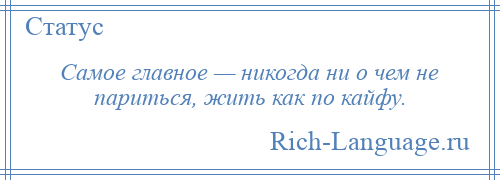 Статус

Самое главное — никогда ни о чем не париться, жить как по кайфу.

Rich-Language.ru